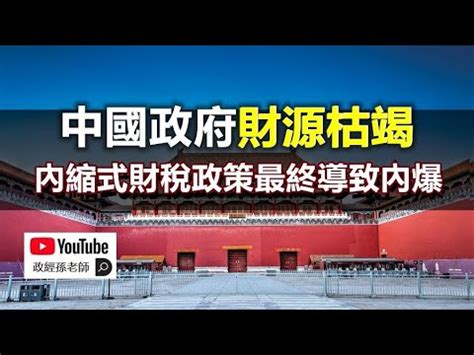 中國政府財源枯竭
内縮式財稅政策最終導致内爆

YouTube
政經孫老師